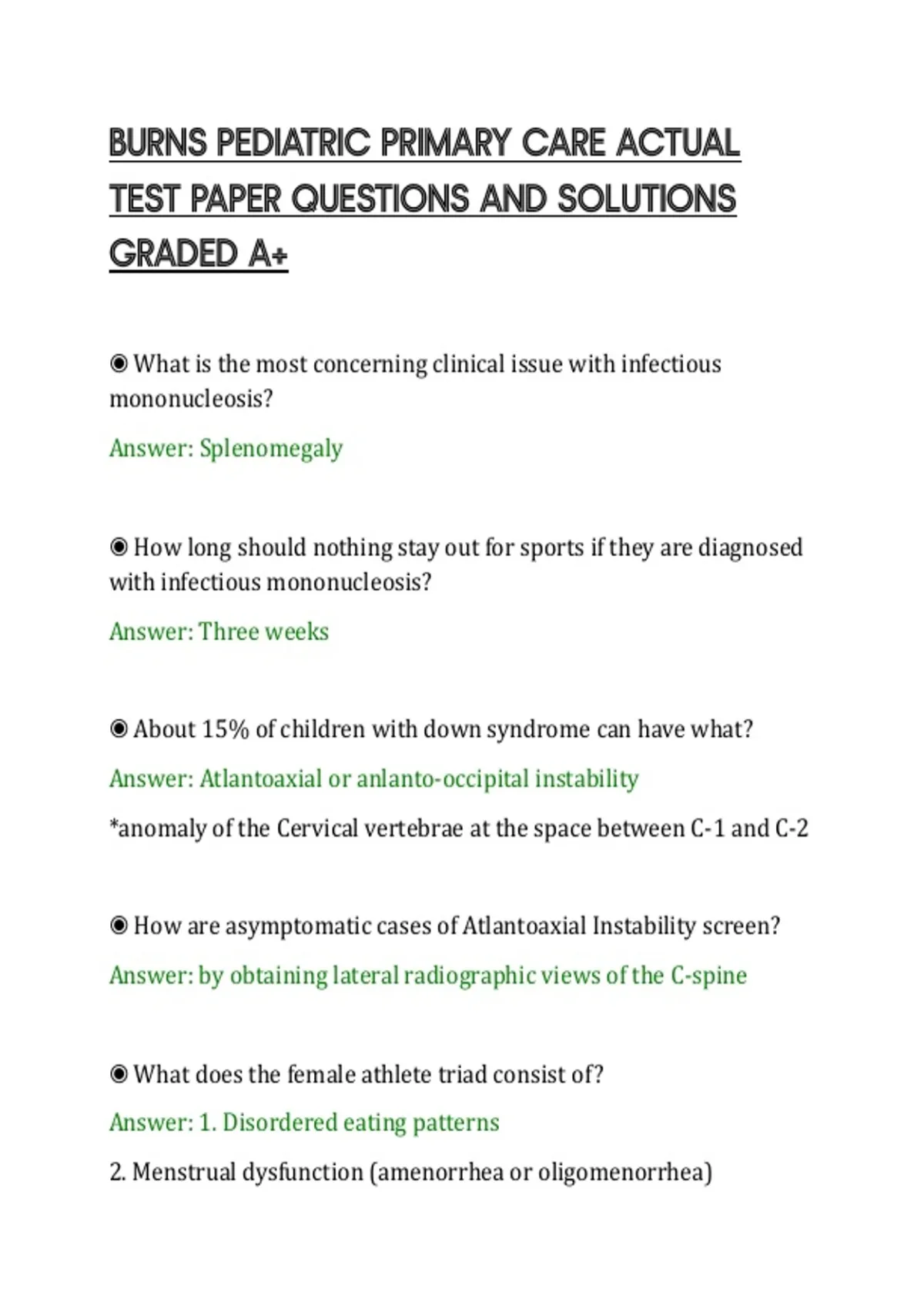 BURNS PEDIATRIC PRIMARY CARE ACTUAL TEST PAPER QUESTIONS AND SOLUTIONS GRADED A+

◉ What is the most concerning clinical issue with infectious mononucleosis?

Answer: Splenomegaly

◉ How long should nothing stay out for sports if they are diagnosed with infectious mononucleosis?

Answer: Three weeks

◉ About 15% of children with down syndrome can have what?

Answer: Atlantoaxial or anlanto-occipital instability

*anomaly of the Cervical vertebrae at the space between C-1 and C-2

◉ How are asymptomatic cases of Atlantoaxial Instability screen?

Answer: by obtaining lateral radiographic views of the C-spine

◉ What does the female athlete triad consist of?

Answer: 1. Disordered eating patterns

2. Menstrual dysfunction (amenorrhea or oligomenorrhea)